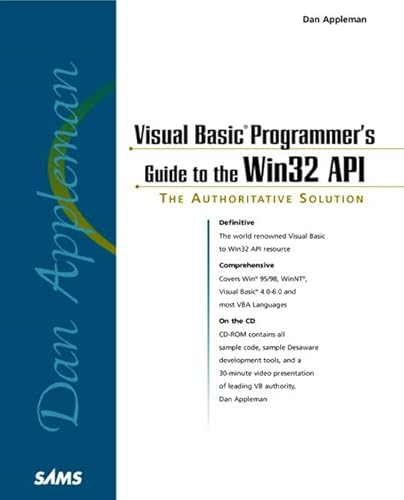 Dan Appleman

Dan Appleman

Visual Basic® Programmer's Guide to the Win32 API

THE AUTHORITATIVE SOLUTION

Definitive
The world renowned Visual Basic to Win32 API resource

Comprehensive
Covers Win® 95/98, WinNT®, Visual Basic® 4.0-6.0 and most VBA Languages

On the CD
CD-ROM contains all sample code, sample Desaware development tools, and a 30-minute video presentation of leading VB authority, Dan Appleman

SAMS